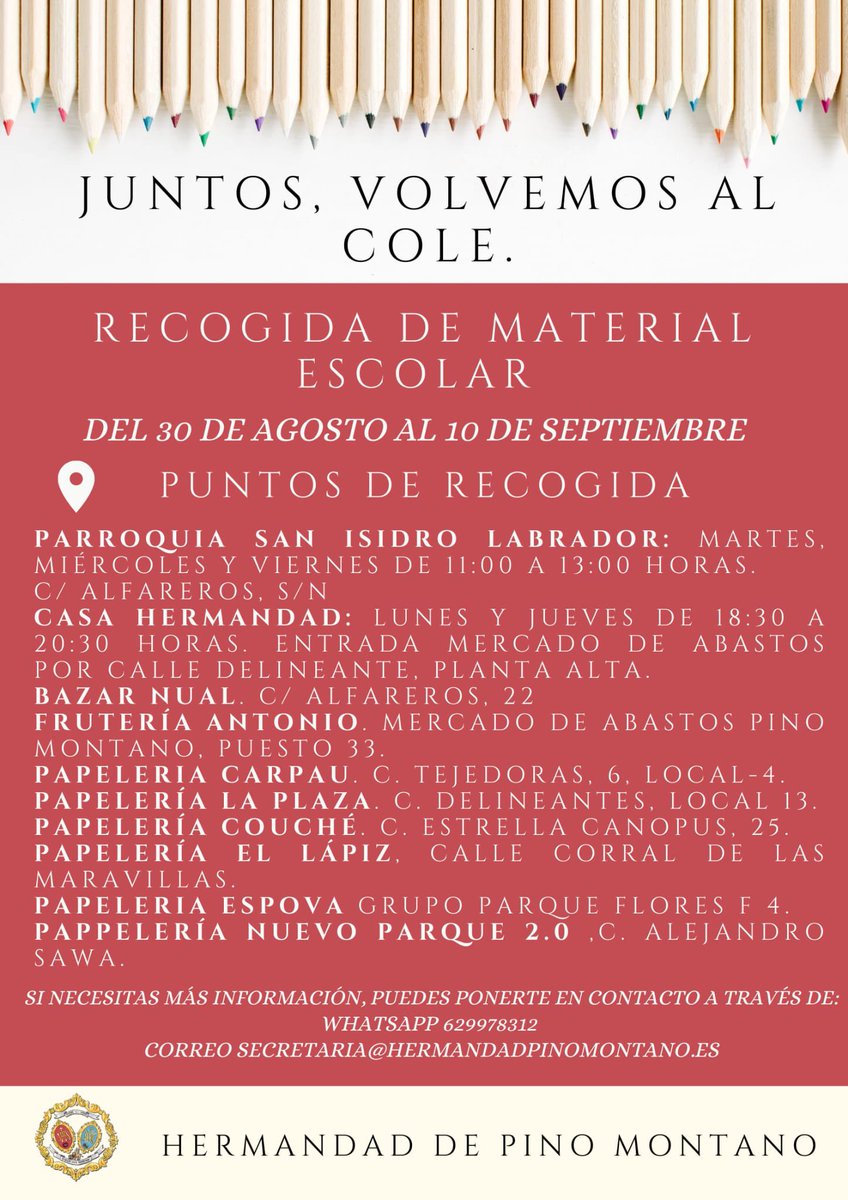 JUNTOS, VOLVEMOS AL COLE.

RECOGIDA DE MATERIAL ESCOLAR

DEL 30 DE AGOSTO AL 10 DE SEPTIEMBRE

PUNTOS DE RECOGIDA

PARROQUIA SAN ISIDRO LABRADOR: MARTES, MIÉRCOLES Y VIERNES DE 11:00 A 13:00 HORAS. C/ ALFAREROS, S/N
CASA HERMANDAD: LUNES Y JUEVES DE 18:30 A 20:30 HORAS. ENTRADA MERCADO DE ABASTOS POR CALLE DELINEANTE, PLANTA ALTA.
BAZAR NUAL. C/ ALFAREROS, 22
FRUTERÍA ANTONIO. MERCADO DE ABASTOS PINO MONTANO, PUESTO 33.
PAPELERIA CARPAU. C. TEJEDORAS, 6, LOCAL-4.
PAPELERÍA LA PLAZA. C. DELINEANTES, LOCAL 13.
PAPELERÍA COUCHÉ. C. ESTRELLA CANOPUS, 25.
PAPELERÍA EL LÁPIZ, CALLE CORRAL DE LAS MARAVILLAS.
PAPELERIA ESPOVA GRUPO PARQUE FLORES F 4.
PAPPELERÍA NUEVO PARQUE 2.0 ,C. ALEJANDRO SAWA.

SI NECESITAS MÁS INFORMACIÓN, PUEDES PONERTE EN CONTACTO A TRAVÉS DE:
WHATSAPP 629978312
CORREO SECRETARIA@HERMANDADPINOMONTANO.ES

HERMANDAD DE PINO MONTANO